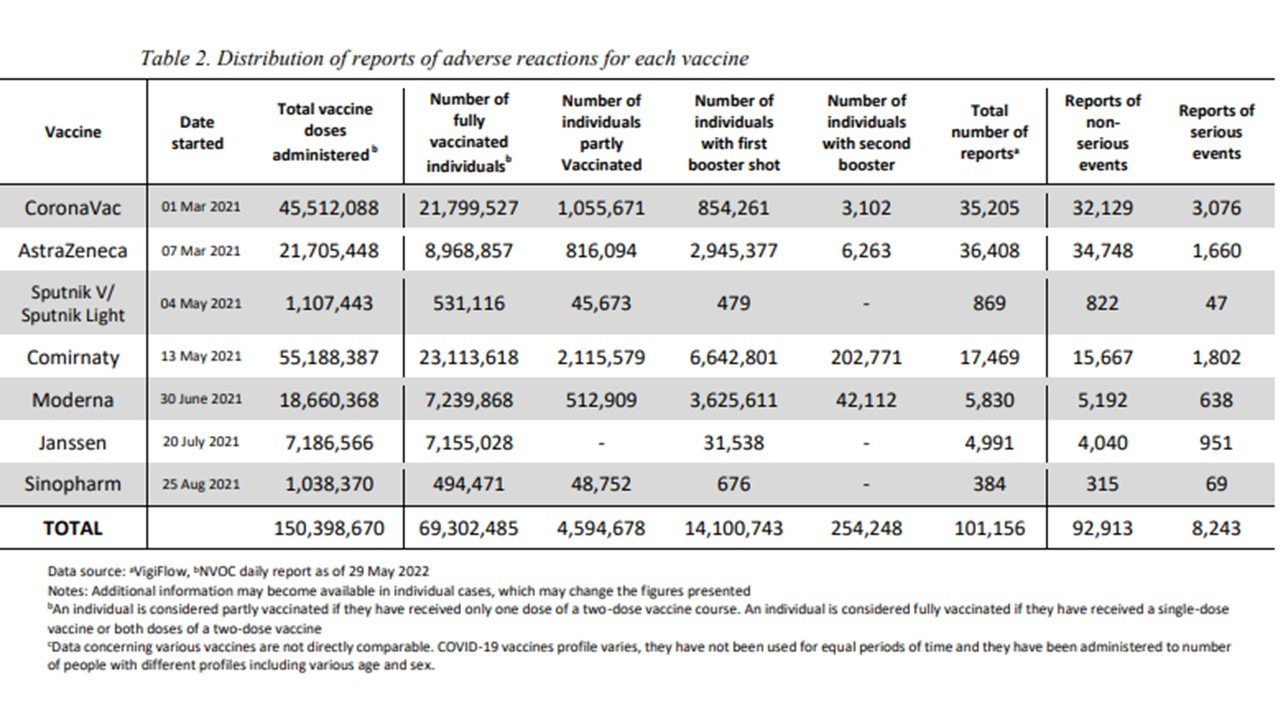 Table 2. Distribution of reports of adverse reactions for each vaccine

| Vaccine | Date started | Total vaccine doses administered$^b$ | Number of fully vaccinated individuals$^b$ | Number of individuals partly Vaccinated | Number of individuals with first booster shot | Number of individuals with second booster | Total number of reports$^a$ | Reports of non-serious events | Reports of serious events |
|---|---|---|---|---|---|---|---|---|---|
| CoronaVac | 01 Mar 2021 | 45,512,088 | 21,799,527 | 1,055,671 | 854,261 | 3,102 | 35,205 | 32,129 | 3,076 |
| AstraZeneca | 07 Mar 2021 | 21,705,448 | 8,968,857 | 816,094 | 2,945,377 | 6,263 | 36,408 | 34,748 | 1,660 |
| Sputnik V/ Sputnik Light | 04 May 2021 | 1,107,443 | 531,116 | 45,673 | 479 | - | 869 | 822 | 47 |
| Comirnaty | 13 May 2021 | 55,188,387 | 23,113,618 | 2,115,579 | 6,642,801 | 202,771 | 17,469 | 15,667 | 1,802 |
| Moderna | 30 June 2021 | 18,660,368 | 7,239,868 | 512,909 | 3,625,611 | 42,112 | 5,830 | 5,192 | 638 |
| Janssen | 20 July 2021 | 7,186,566 | 7,155,028 | - | 31,538 | - | 4,991 | 4,040 | 951 |
| Sinopharm | 25 Aug 2021 | 1,038,370 | 494,471 | 48,752 | 676 | - | 384 | 315 | 69 |
| TOTAL | | 150,398,670 | 69,302,485 | 4,594,678 | 14,100,743 | 254,248 | 101,156 | 92,913 | 8,243 |

Data source: $^a$VigiFlow, $^b$NVOC daily report as of 29 May 2022
Notes: Additional information may become available in individual cases, which may change the figures presented
$^b$An individual is considered partly vaccinated if they have received only one dose of a two-dose vaccine course. An individual is considered fully vaccinated if they have received a single-dose vaccine or both doses of a two-dose vaccine
$^c$Data concerning various vaccines are not directly comparable. COVID-19 vaccines profile varies, they have not been used for equal periods of time and they have been administered to number of people with different profiles including various age and sex.